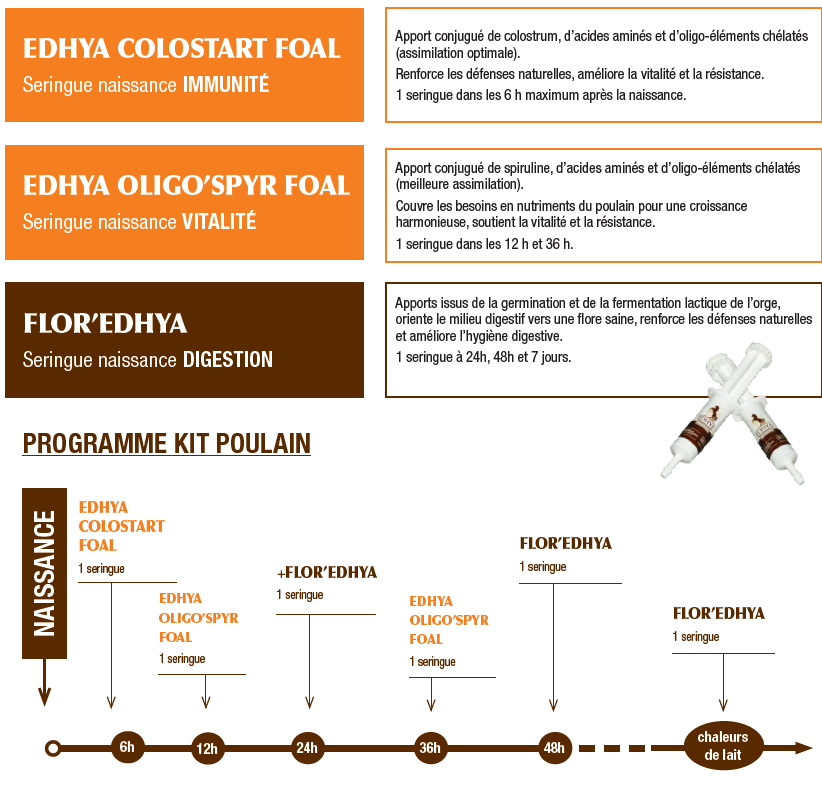 EDHYA COLOSTART FOAL
Seringue naissance IMMUNITÉ

Apport conjugué de colostrum, d'acides aminés et d'oligo-éléments chélatés (assimilation optimale).

Renforce les défenses naturelles, améliore la vitalité et la résistance.

1 seringue dans les 6 h maximum après la naissance.

EDHYA OLIGO'SPYR FOAL
Seringue naissance VITALITÉ

Apport conjugué de spiruline, d'acides aminés et d'oligo-éléments chélatés (meilleure assimilation).

Couvre les besoins en nutriments du poulain pour une croissance harmonieuse, soutient la vitalité et la résistance.

1 seringue dans les 12 h et 36 h.

FLOR'EDHYA
Seringue naissance DIGESTION

Apports issus de la germination et de la fermentation lactique de l'orge, oriente le milieu digestif vers une flore saine, renforce les défenses naturelles et améliore l'hygiène digestive.

1 seringue à 24h, 48h et 7 jours.

PROGRAMME KIT POULAIN

NAISSANCE

EDHYA COLOSTART FOAL
1 seringue

EDHYA OLIGO'SPYR FOAL
1 seringue

+FLOR'EDHYA
1 seringue

EDHYA OLIGO'SPYR FOAL
1 seringue

FLOR'EDHYA
1 seringue

FLOR'EDHYA
1 seringue

6h

12h

24h

36h

48h

chaleurs de lait